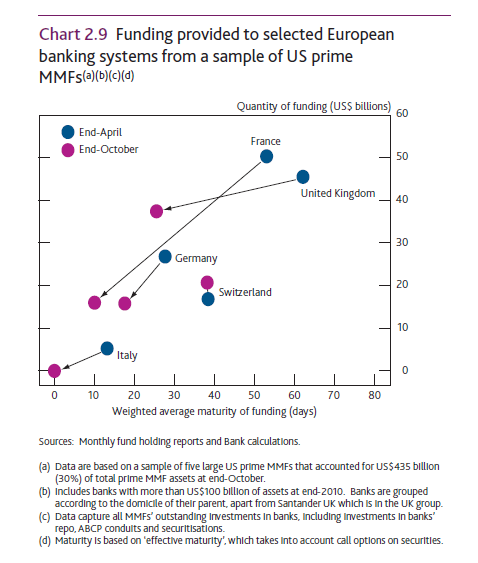 Chart 2.9 Funding provided to selected European banking systems from a sample of US prime MMFs(a)(b)(c)(d)

Quantity of funding (US$ billions)

End-April
End-October

France
United Kingdom
Germany
Switzerland
Italy

60
50
40
30
20
10
0

0 10 20 30 40 50 60 70 80
Weighted average maturity of funding (days)

Sources: Monthly fund holding reports and Bank calculations.

(a) Data are based on a sample of five large US prime MMFs that accounted for US$435 billion (30%) of total prime MMF assets at end-October.
(b) Includes banks with more than US$100 billion of assets at end-2010. Banks are grouped according to the domicile of their parent, apart from Santander UK which is in the UK group.
(c) Data capture all MMFs' outstanding investments in banks, including investments in banks' repo, ABCP conduits and securitisations.
(d) Maturity is based on 'effective maturity', which takes into account call options on securities.